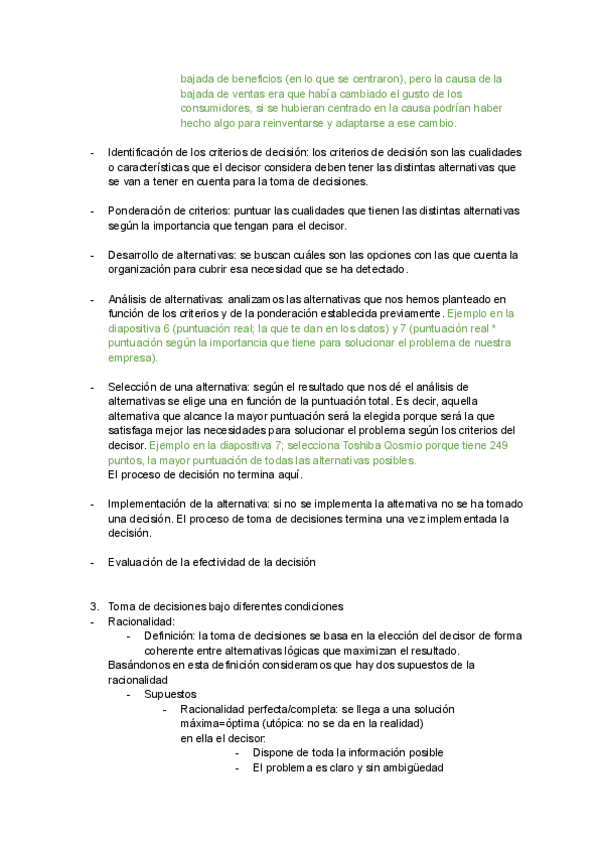 bajada de beneficios (en lo que se centraron), pero la causa de la bajada de ventas era que había cambiado el gusto de los consumidores, si se hubieran centrado en la causa podrían haber hecho algo para reinventarse y adaptarse a ese cambio.

- Identificación de los criterios de decisión: los criterios de decisión son las cualidades o características que el decisor considera deben tener las distintas alternativas que se van a tener en cuenta para la toma de decisiones.

- Ponderación de criterios: puntuar las cualidades que tienen las distintas alternativas según la importancia que tengan para el decisor.

- Desarrollo de alternativas: se buscan cuáles son las opciones con las que cuenta la organización para cubrir esa necesidad que se ha detectado.

- Análisis de alternativas: analizamos las alternativas que nos hemos planteado en función de los criterios y de la ponderación establecida previamente. Ejemplo en la diapositiva 6 (puntuación real; la que te dan en los datos) y 7 (puntuación real * puntuación según la importancia que tiene para solucionar el problema de nuestra empresa).

- Selección de una alternativa: según el resultado que nos dé el análisis de alternativas se elige una en función de la puntuación total. Es decir, aquella alternativa que alcance la mayor puntuación será la elegida porque será la que satisfaga mejor las necesidades para solucionar el problema según los criterios del decisor. Ejemplo en la diapositiva 7; selecciona Toshiba Qosmio porque tiene 249 puntos, la mayor puntuación de todas las alternativas posibles.
El proceso de decisión no termina aquí.

- Implementación de la alternativa: si no se implementa la alternativa no se ha tomado una decisión. El proceso de toma de decisiones termina una vez implementada la decisión.

- Evaluación de la efectividad de la decisión

3. Toma de decisiones bajo diferentes condiciones
- Racionalidad:
  - Definición: la toma de decisiones se basa en la elección del decisor de forma coherente entre alternativas lógicas que maximizan el resultado.
Basándonos en esta definición consideramos que hay dos supuestos de la racionalidad
  - Supuestos
    - Racionalidad perfecta/completa: se llega a una solución máxima=óptima (utópica: no se da en la realidad) en ella el decisor:
      - Dispone de toda la información posible
      - El problema es claro y sin ambigüedad